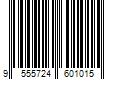 9 555724 601015